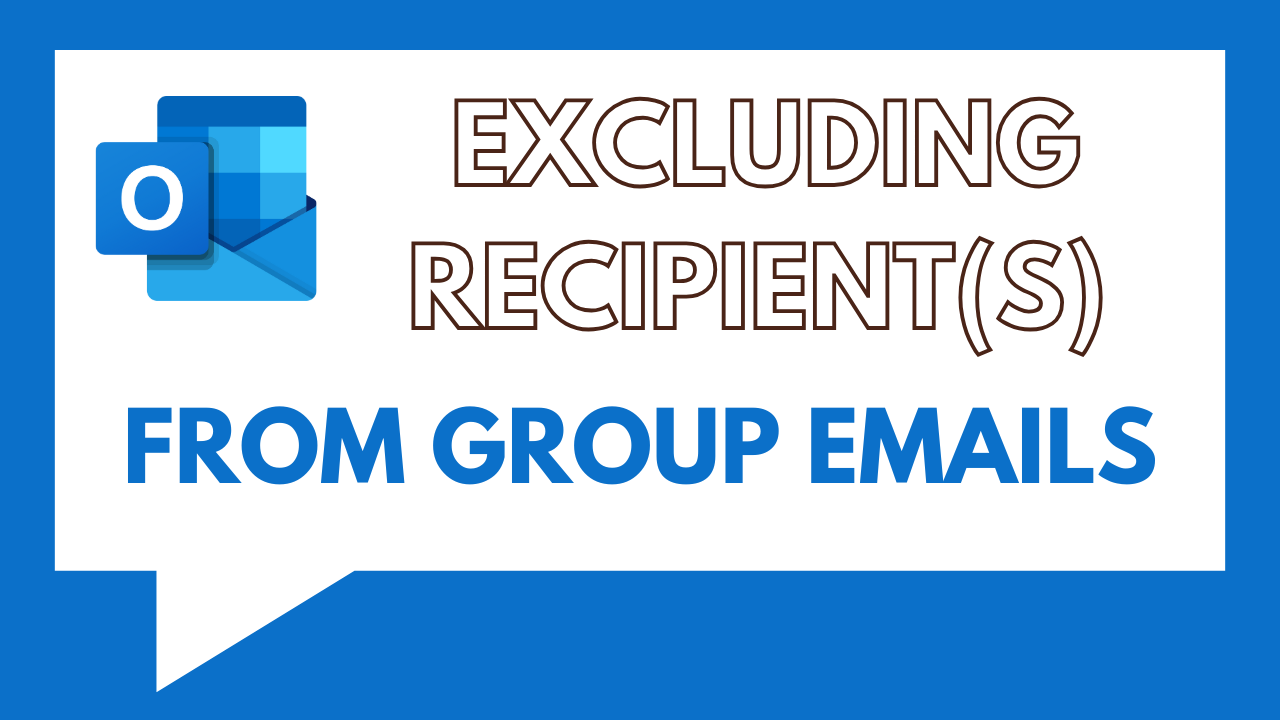 O

EXCLUDING RECIPIENT(S)

FROM GROUP EMAILS